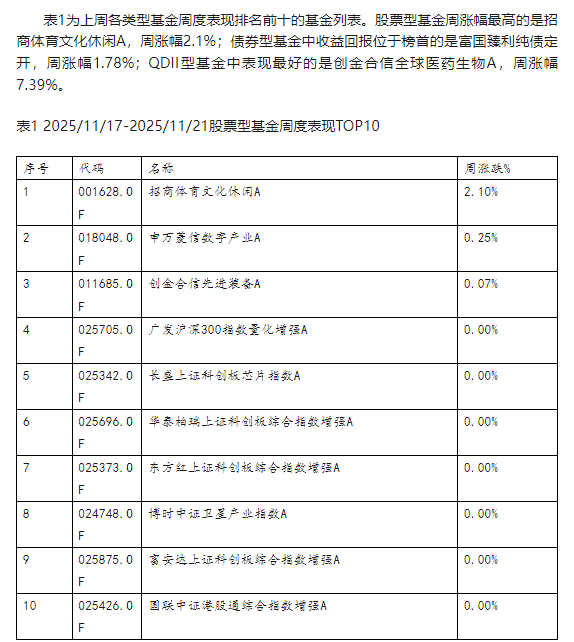 表1为上周各类型基金周度表现排名前十的基金列表。股票型基金周涨幅最高的是招商体育文化休闲A，周涨幅2.1%；债券型基金中收益回报位于榜首的是富国臻利纯债定开，周涨幅1.78%；QDII型基金中表现最好的是创金合信全球医药生物A，周涨幅7.39%。

表1 2025/11/17-2025/11/21股票型基金周度表现TOP10

| 序号 | 代码 | 名称 | 周涨跌% |
|---|---|---|---|
| 1 | 001628.OF | 招商体育文化休闲A | 2.10% |
| 2 | 018048.OF | 申万菱信数字产业A | 0.25% |
| 3 | 011685.OF | 创金合信先进装备A | 0.07% |
| 4 | 025705.OF | 广发沪深300指数量化增强A | 0.00% |
| 5 | 025342.OF | 长盛上证科创板芯片指数A | 0.00% |
| 6 | 025696.OF | 华泰柏瑞上证科创板综合指数增强A | 0.00% |
| 7 | 025373.OF | 东方红上证科创板综合指数增强A | 0.00% |
| 8 | 024748.OF | 博时中证卫星产业指数A | 0.00% |
| 9 | 025875.OF | 富安达上证科创板综合指数增强A | 0.00% |
| 10 | 025426.OF | 国联中证港股通综合指数增强A | 0.00% |